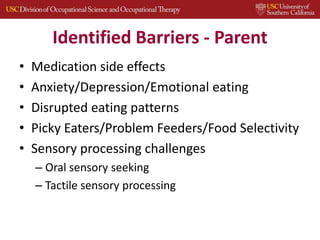 USC Division of Occupational Science and Occupational Therapy

USC University of Southern California

Identified Barriers - Parent

• Medication side effects
• Anxiety/Depression/Emotional eating
• Disrupted eating patterns
• Picky Eaters/Problem Feeders/Food Selectivity
• Sensory processing challenges
– Oral sensory seeking
– Tactile sensory processing